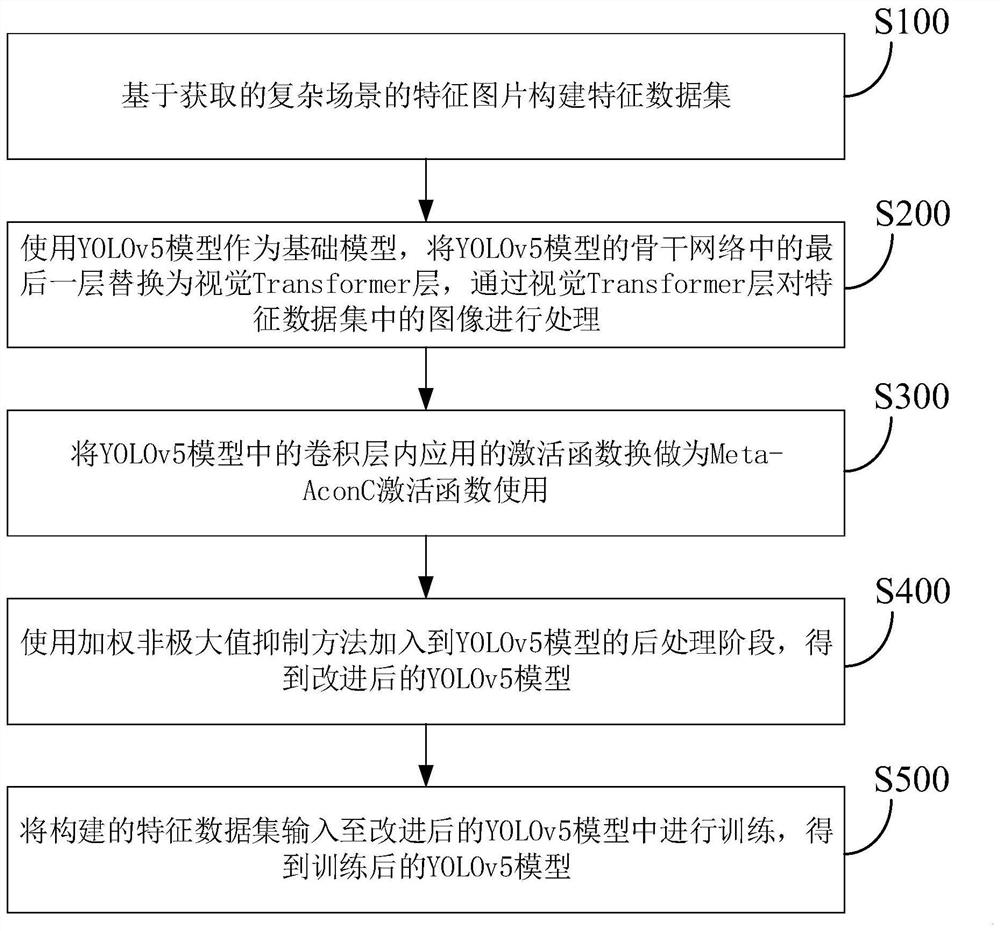 S100

基于获取的复杂场景的特征图片构建特征数据集

S200

使用YOLOv5模型作为基础模型，将YOLOv5模型的骨干网络中的最后一层替换为视觉Transformer层，通过视觉Transformer层对特征数据集中的图像进行处理

S300

将YOLOv5模型中的卷积层内应用的激活函数换做为Meta-AconC激活函数使用

S400

使用加权非极大值抑制方法加入到YOLOv5模型的后处理阶段，得到改进后的YOLOv5模型

S500

将构建的特征数据集输入至改进后的YOLOv5模型中进行训练，得到训练后的YOLOv5模型